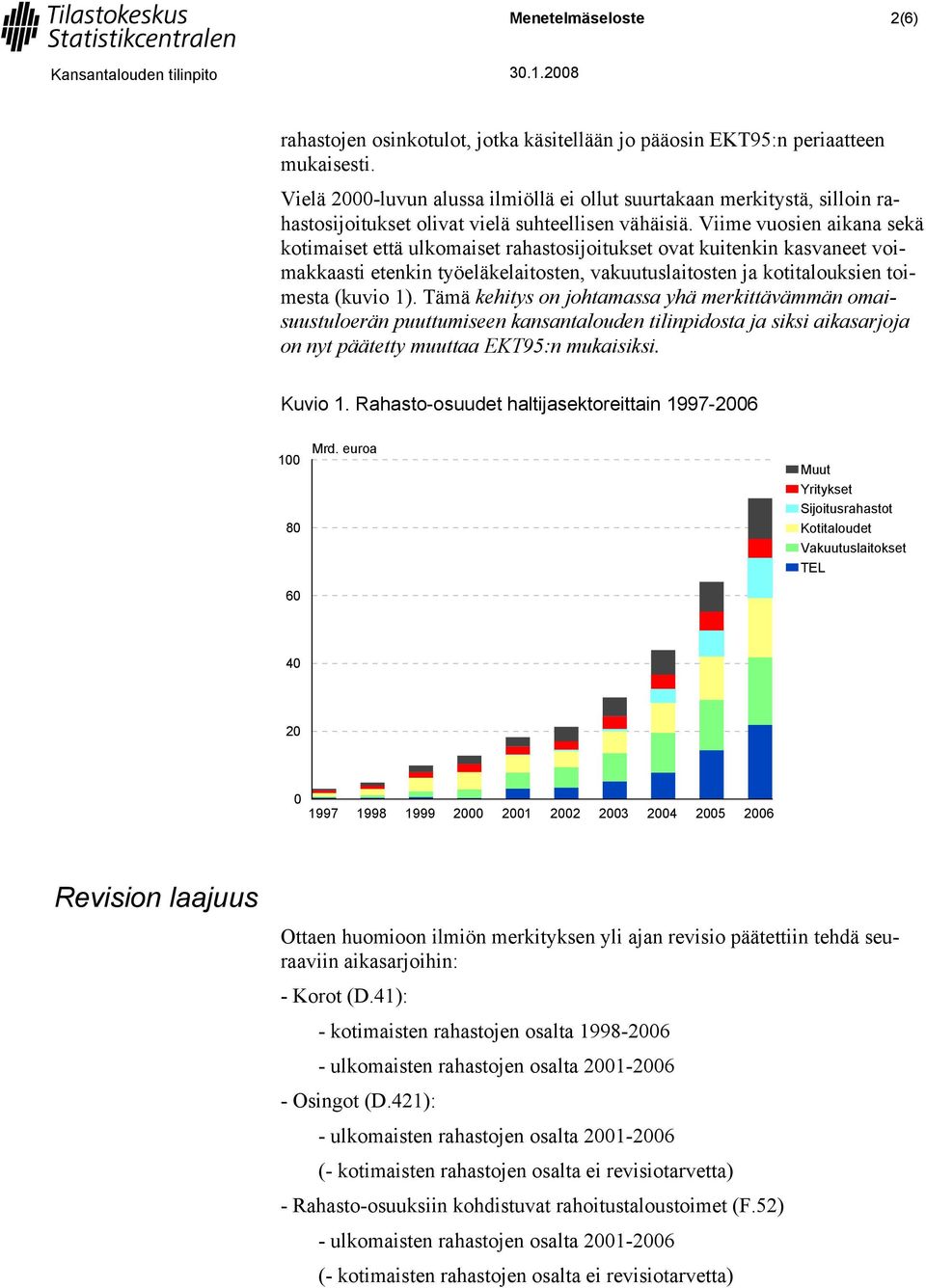 Tilastokeskus
Statistikcentralen

Menetelmäseloste

2(6)

Kansantalouden tilinpito

30.1.2008

rahastojen osinkotulot, jotka käsitellään jo pääosin EKT95:n periaatteen mukaisesti.

Vielä 2000-luvun alussa ilmiöllä ei ollut suurtakaan merkitystä, silloin rahastosijoitukset olivat vielä suhteellisen vähäisiä. Viime vuosien aikana sekä kotimaiset että ulkomaiset rahastosijoitukset ovat kuitenkin kasvaneet voimakkaasti etenkin työeläkelaitosten, vakuutuslaitosten ja kotitalouksien toimesta (kuvio 1). Tämä kehitys on johtamassa yhä merkittävämmän omaisuustuloerän puuttumiseen kansantalouden tilinpidosta ja siksi aikasarjoja on nyt päätetty muuttaa EKT95:n mukaisiksi.

Kuvio 1. Rahasto-osuudet haltijasektoreittain 1997-2006

Mrd. euroa

100

80

60

40

20

0

1997 1998 1999 2000 2001 2002 2003 2004 2005 2006

Muut
Yritykset
Sijoitusrahastot
Kotitaloudet
Vakuutuslaitokset
TEL

Revision laajuus

Ottaen huomioon ilmiön merkityksen yli ajan revisio päätettiin tehdä seuraaviin aikasarjoihin:

- Korot (D.41):

- kotimaisten rahastojen osalta 1998-2006

- ulkomaisten rahastojen osalta 2001-2006

- Osingot (D.421):

- ulkomaisten rahastojen osalta 2001-2006

(- kotimaisten rahastojen osalta ei revisiotarvetta)

- Rahasto-osuuksiin kohdistuvat rahoitustaloustoimet (F.52)

- ulkomaisten rahastojen osalta 2001-2006

(- kotimaisten rahastojen osalta ei revisiotarvetta)